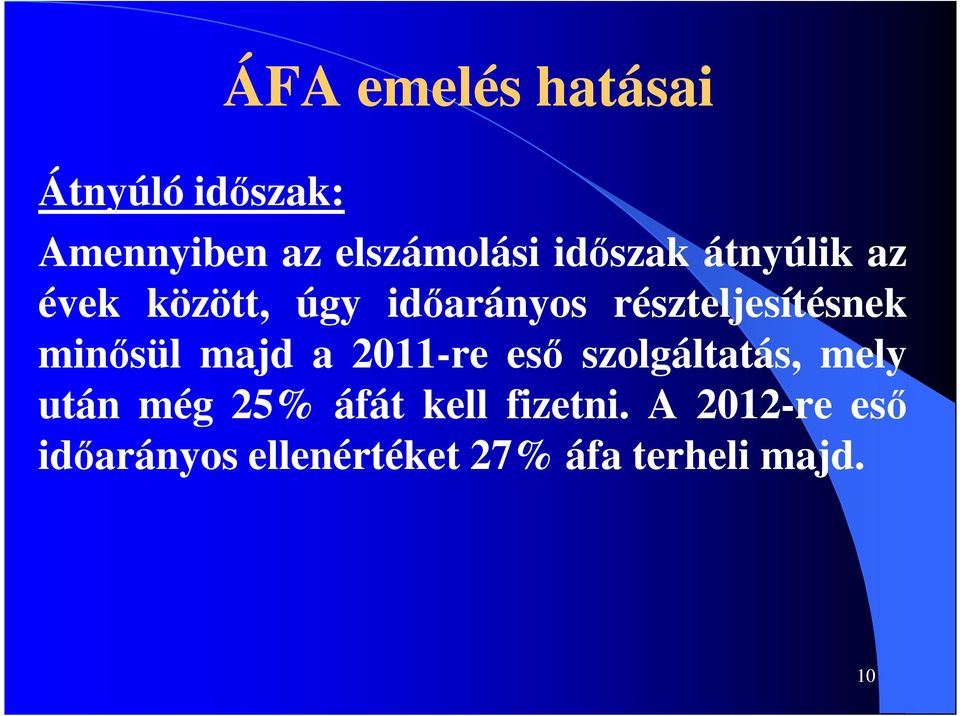 ÁFA emelés hatásai

Átnyúló időszak:

Amennyiben az elszámolási időszak átnyúlik az évek között, úgy időarányos részteljesítésnek minősül majd a 2011-re eső szolgáltatás, mely után még 25% áfát kell fizetni. A 2012-re eső időarányos ellenértéket 27% áfa terheli majd.

10